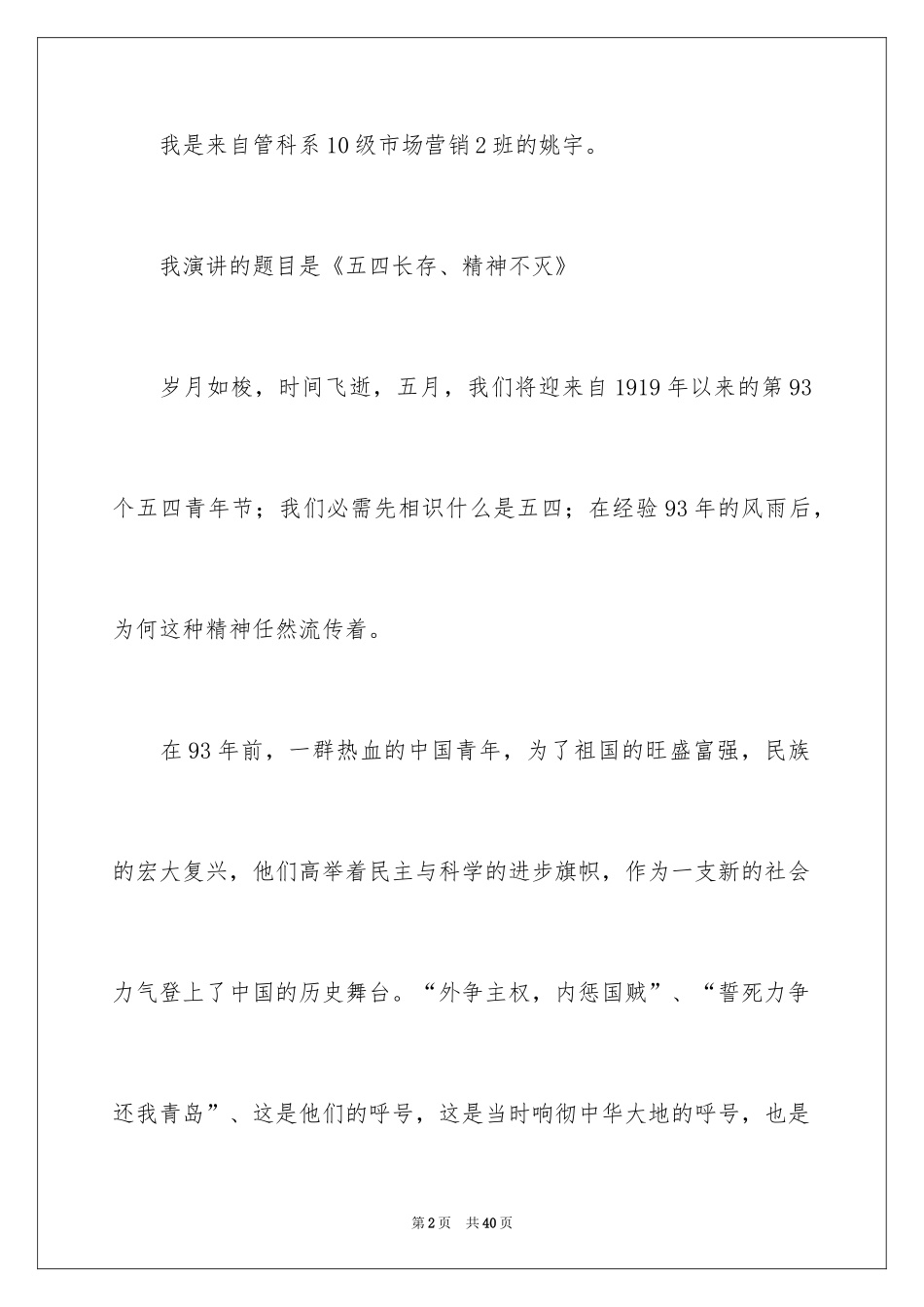 我是来自管科系10级市场营销2班的姚宇。

我演讲的题目是《五四长存、精神不灭》

岁月如梭，时间飞逝，五月，我们将迎来自1919年以来的第93个五四青年节；我们必需先相识什么是五四；在经验93年的风雨后，为何这种精神任然流传着。

在93年前，一群热血的中国青年，为了祖国的旺盛富强，民族的宏大复兴，他们高举着民主与科学的进步旗帜，作为一支新的社会力气登上了中国的历史舞台。“外争主权，内惩国贼”、“誓死力争还我青岛”、这是他们的呼号，这是当时响彻中华大地的呼号，也是

第2页　共40页